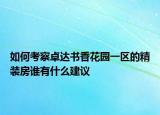 如何考察卓达书香花园一区的精装房谁有什么建议